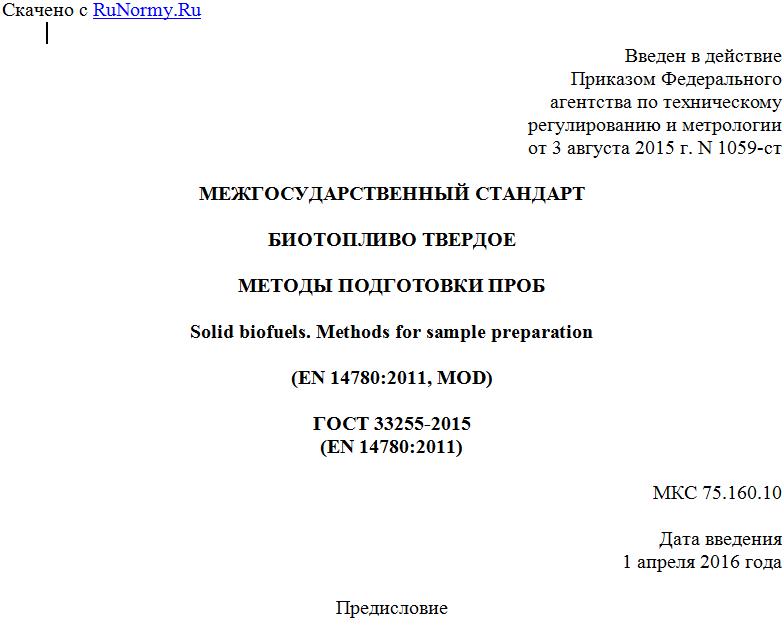 Скачено с RuNormy.Ru

Введен в действие
Приказом Федерального
агентства по техническому
регулированию и метрологии
от 3 августа 2015 г. N 1059-ст

МЕЖГОСУДАРСТВЕННЫЙ СТАНДАРТ

БИОТОПЛИВО ТВЕРДОЕ

МЕТОДЫ ПОДГОТОВКИ ПРОБ

Solid biofuels. Methods for sample preparation

(EN 14780:2011, MOD)

ГОСТ 33255-2015
(EN 14780:2011)

МКС 75.160.10

Дата введения
1 апреля 2016 года

Предисловие